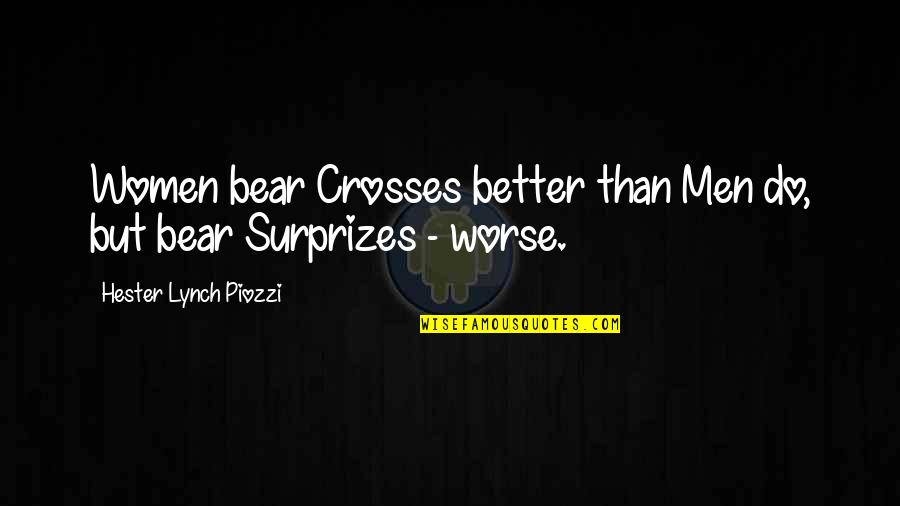 Women bear Crosses better than Men do, but bear Surprizes - worse.

Hester Lynch Piozzi

WISEFAMOUSQUOTES.COM